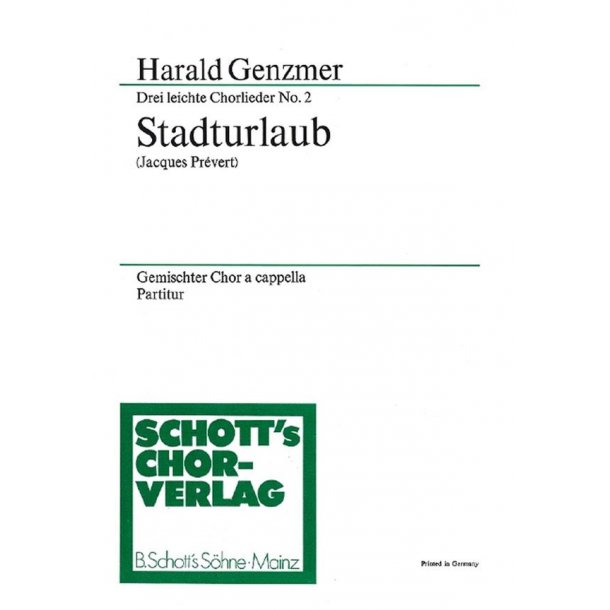 Harald Genzmer

Drei leichte Chorlieder No. 2

Stadturlaub

(Jacques Prévert)

Gemischter Chor a cappella

Partitur

SCHOTT's CHOR-VERLAG

B. Schott's Söhne · Mainz

Printed in Germany